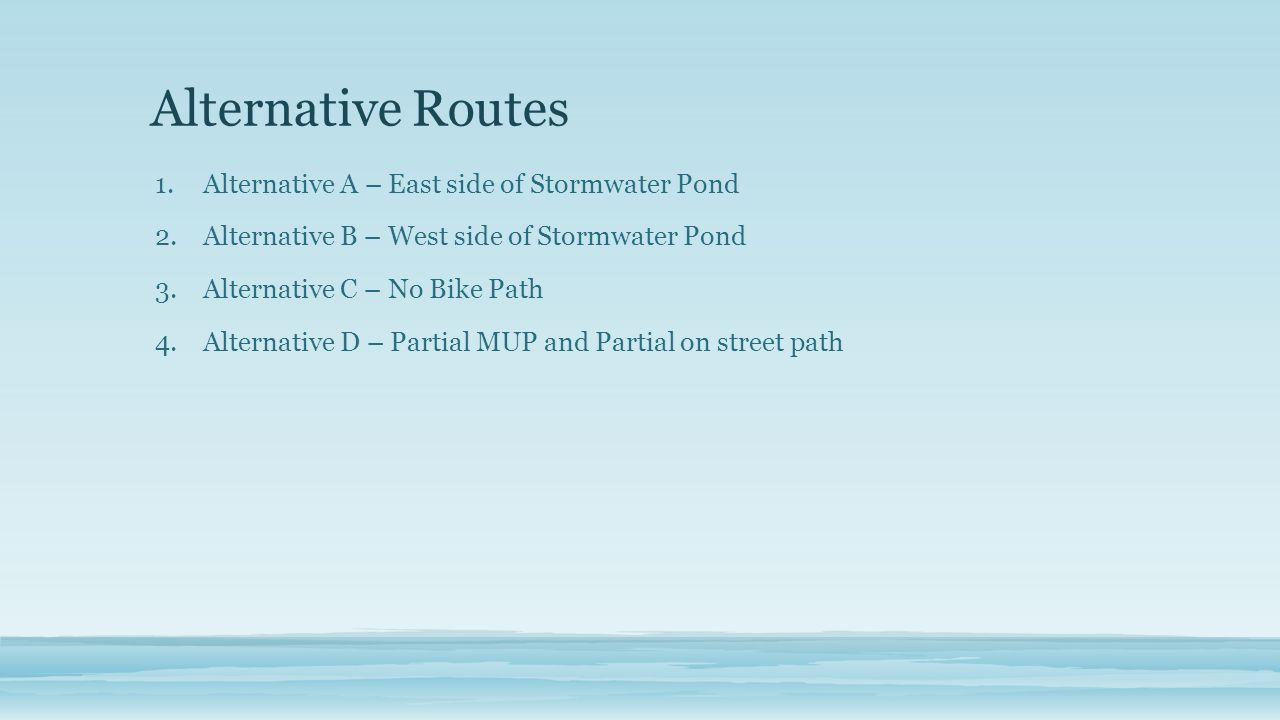 Alternative Routes

1. Alternative A – East side of Stormwater Pond
2. Alternative B – West side of Stormwater Pond
3. Alternative C – No Bike Path
4. Alternative D – Partial MUP and Partial on street path